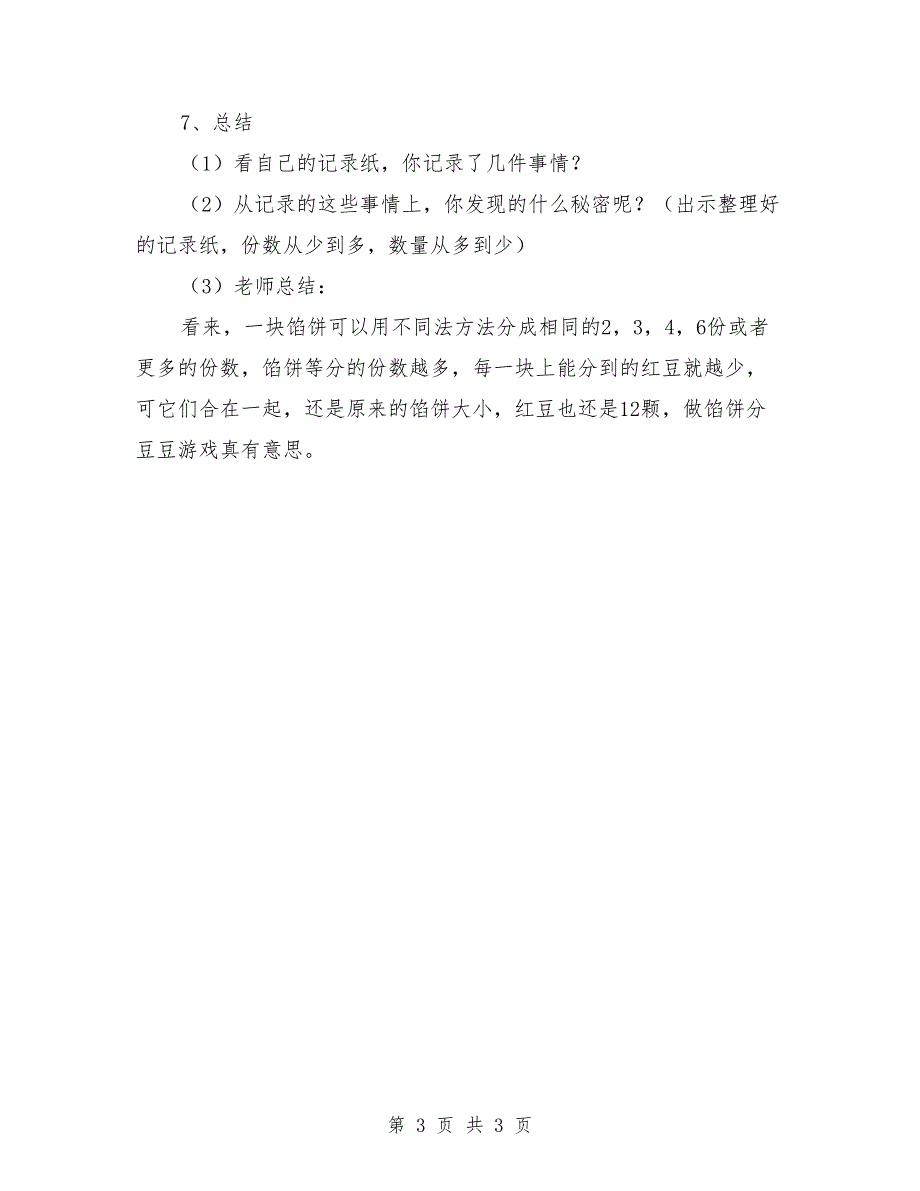 7、总结

（1）看自己的记录纸，你记录了几件事情？

（2）从记录的这些事情上，你发现的什么秘密呢？（出示整理好的记录纸，份数从少到多，数量从多到少）

（3）老师总结：

看来，一块馅饼可以用不同法方法分成相同的2，3，4，6份或者更多的份数，馅饼等分的份数越多，每一块上能分到的红豆就越少，可它们合在一起，还是原来的馅饼大小，红豆也还是12颗，做馅饼分豆豆游戏真有意思。

第 3 页 共 3 页